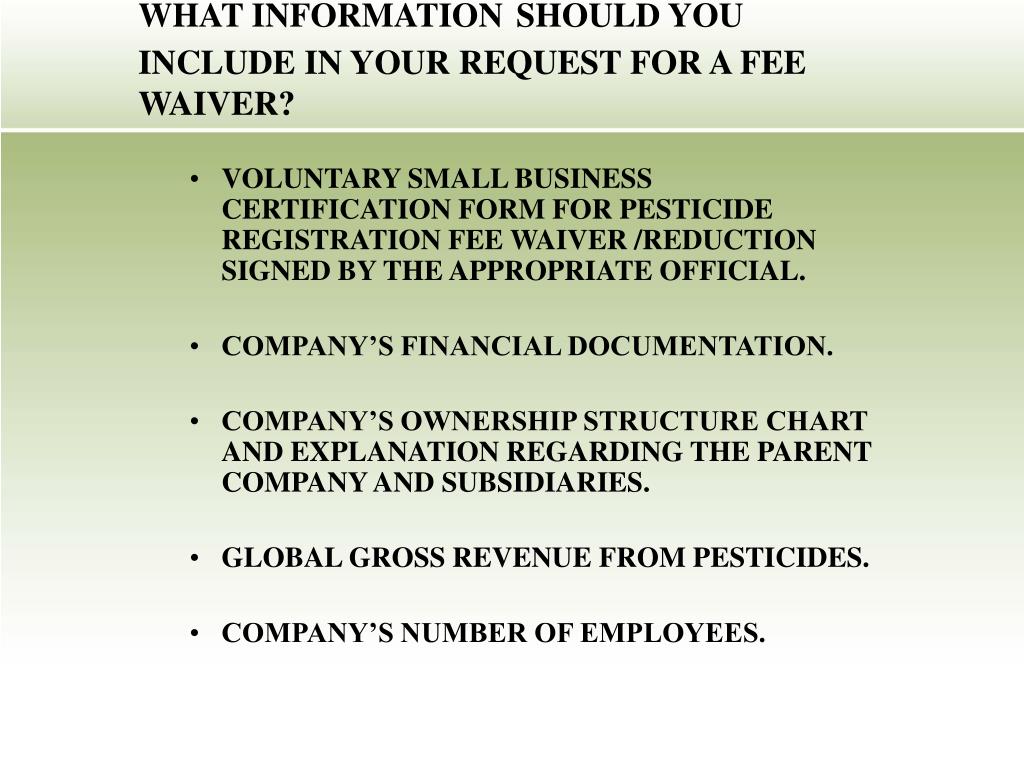 WHAT INFORMATION SHOULD YOU INCLUDE IN YOUR REQUEST FOR A FEE WAIVER?

• VOLUNTARY SMALL BUSINESS CERTIFICATION FORM FOR PESTICIDE REGISTRATION FEE WAIVER /REDUCTION SIGNED BY THE APPROPRIATE OFFICIAL.

• COMPANY'S FINANCIAL DOCUMENTATION.

• COMPANY'S OWNERSHIP STRUCTURE CHART AND EXPLANATION REGARDING THE PARENT COMPANY AND SUBSIDIARIES.

• GLOBAL GROSS REVENUE FROM PESTICIDES.

• COMPANY'S NUMBER OF EMPLOYEES.